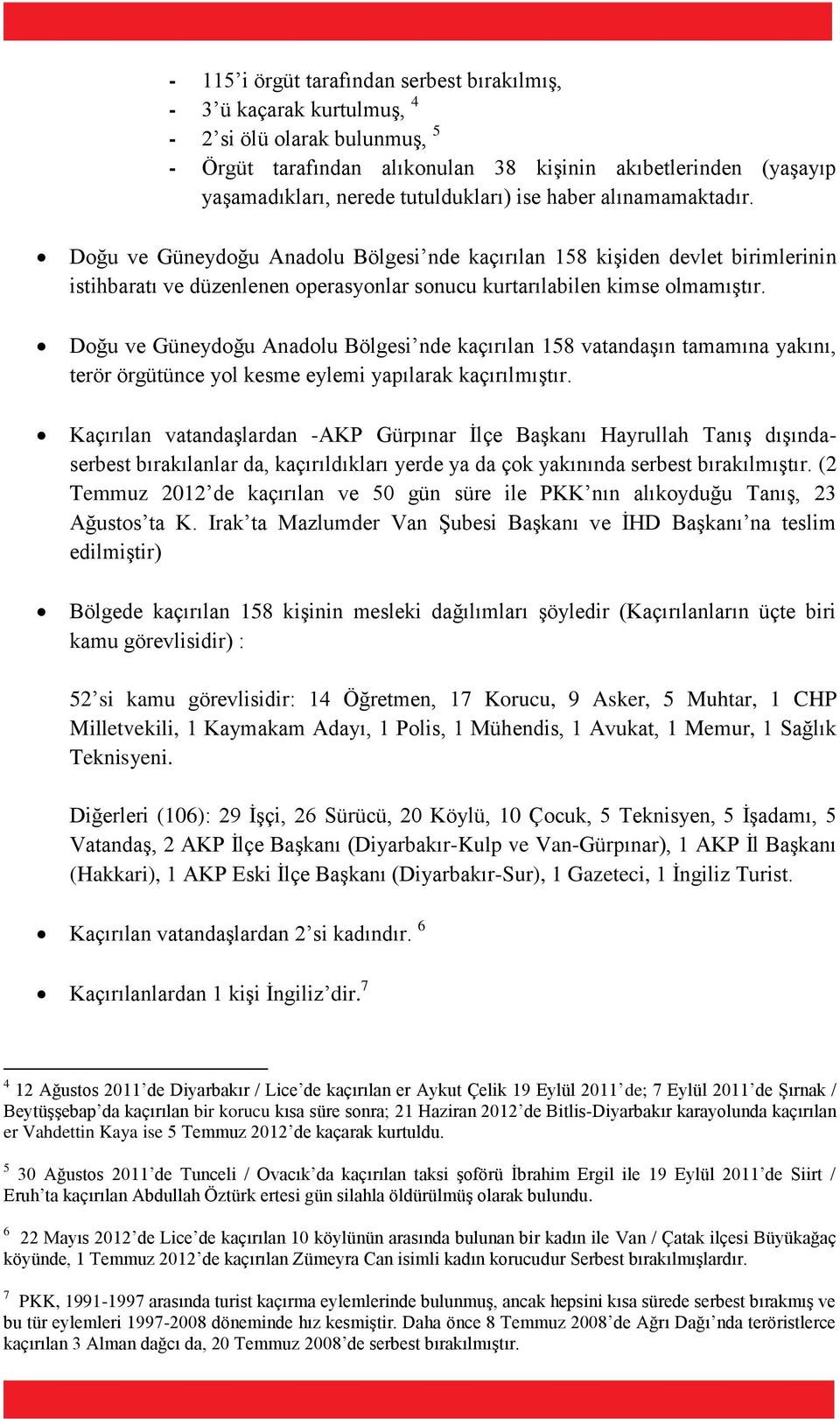 - 115’i örgüt tarafından serbest bırakılmış,
- 3’ü kaçarak kurtulmuş, $^4$
- 2’si ölü olarak bulunmuş, $^5$
- Örgüt tarafından alıkonulan 38 kişinin akıbetlerinden (yaşayıp yaşamadıkları, nerede tutuldukları) ise haber alınamamaktadır.

• Doğu ve Güneydoğu Anadolu Bölgesi’nde kaçırılan 158 kişiden devlet birimlerinin istihbaratı ve düzenlenen operasyonlar sonucu kurtarılabilen kimse olmamıştır.

• Doğu ve Güneydoğu Anadolu Bölgesi’nde kaçırılan 158 vatandaşın tamamına yakını, terör örgütünce yol kesme eylemi yapılarak kaçırılmıştır.

• Kaçırılan vatandaşlardan -AKP Gürpınar İlçe Başkanı Hayrullah Tanış dışında- serbest bırakılanlar da, kaçırıldıkları yerde ya da çok yakınında serbest bırakılmıştır. (2 Temmuz 2012’de kaçırılan ve 50 gün süre ile PKK’nın alıkoyduğu Tanış, 23 Ağustos’ta K. Irak’ta Mazlumder Van Şubesi Başkanı ve İHD Başkanı’na teslim edilmiştir)

• Bölgede kaçırılan 158 kişinin mesleki dağılımları şöyledir (Kaçırılanların üçte biri kamu görevlisidir) :

52’si kamu görevlisidir: 14 Öğretmen, 17 Korucu, 9 Asker, 5 Muhtar, 1 CHP Milletvekili, 1 Kaymakam Adayı, 1 Polis, 1 Mühendis, 1 Avukat, 1 Memur, 1 Sağlık Teknisyeni.

Diğerleri (106): 29 İşçi, 26 Sürücü, 20 Köylü, 10 Çocuk, 5 Teknisyen, 5 İşadamı, 5 Vatandaş, 2 AKP İlçe Başkanı (Diyarbakır-Kulp ve Van-Gürpınar), 1 AKP İl Başkanı (Hakkari), 1 AKP Eski İlçe Başkanı (Diyarbakır-Sur), 1 Gazeteci, 1 İngiliz Turist.

• Kaçırılan vatandaşlardan 2’si kadındır. $^6$

• Kaçırılanlardan 1 kişi İngiliz’dir.$^7$

$^4$ 12 Ağustos 2011’de Diyarbakır / Lice’de kaçırılan er Aykut Çelik 19 Eylül 2011’de; 7 Eylül 2011’de Şırnak / Beytüşşebap’da kaçırılan bir korucu kısa süre sonra; 21 Haziran 2012’de Bitlis-Diyarbakır karayolunda kaçırılan er Vahdettin Kaya ise 5 Temmuz 2012’de kaçarak kurtuldu.

$^5$ 30 Ağustos 2011’de Tunceli / Ovacık’da kaçırılan taksi şoförü İbrahim Ergil ile 19 Eylül 2011’de Siirt / Eruh’ta kaçırılan Abdullah Öztürk ertesi gün silahla öldürülmüş olarak bulundu.

$^6$ 22 Mayıs 2012’de Lice’de kaçırılan 10 köylünün arasında bulunan bir kadın ile Van / Çatak ilçesi Büyükağaç köyünde, 1 Temmuz 2012’de kaçırılan Zümeyra Can isimli kadın korucudur Serbest bırakılmışlardır.

$^7$ PKK, 1991-1997 arasında turist kaçırma eylemlerinde bulunmuş, ancak hepsini kısa sürede serbest bırakmış ve bu tür eylemleri 1997-2008 döneminde hız kesmiştir. Daha önce 8 Temmuz 2008’de Ağrı Dağı’nda teröristlerce kaçırılan 3 Alman dağcı da, 20 Temmuz 2008’de serbest bırakılmıştır.